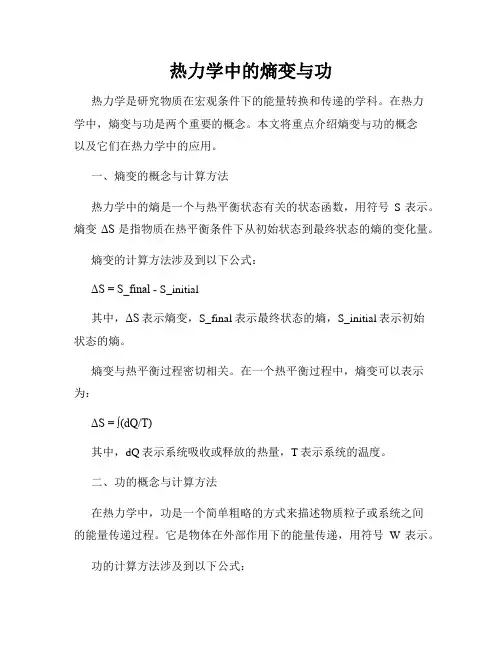 热力学中的熵变与功

热力学是研究物质在宏观条件下的能量转换和传递的学科。在热力学中，熵变与功是两个重要的概念。本文将重点介绍熵变与功的概念以及它们在热力学中的应用。

一、熵变的概念与计算方法

热力学中的熵是一个与热平衡状态有关的状态函数，用符号 S 表示。熵变 ΔS 是指物质在热平衡条件下从初始状态到最终状态的熵的变化量。

熵变的计算方法涉及到以下公式：

ΔS = S_final - S_initial

其中，ΔS 表示熵变，S_final 表示最终状态的熵，S_initial 表示初始状态的熵。

熵变与热平衡过程密切相关。在一个热平衡过程中，熵变可以表示为：

ΔS = ∫(dQ/T)

其中，dQ 表示系统吸收或释放的热量，T 表示系统的温度。

二、功的概念与计算方法

在热力学中，功是一个简单粗略的方式来描述物质粒子或系统之间的能量传递过程。它是物体在外部作用下的能量传递，用符号 W 表示。

功的计算方法涉及到以下公式：